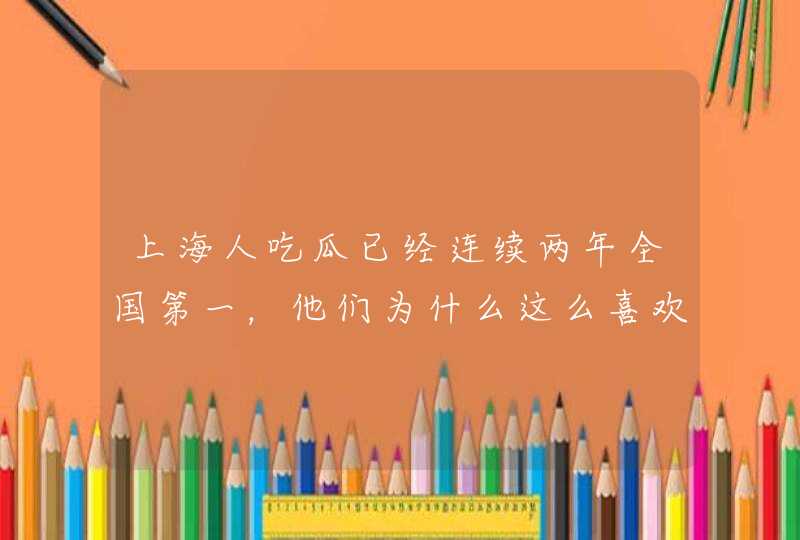 上海人吃瓜已经连续两年全国第一，他们为什么这么喜欢